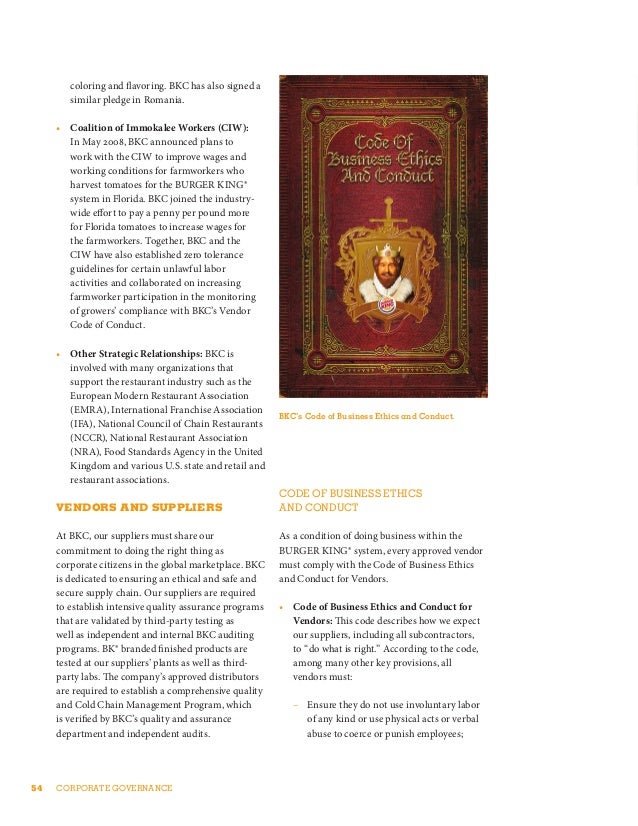 coloring and flavoring. BKC has also signed a similar pledge in Romania.

• **Coalition of Immokalee Workers (CIW):** In May 2008, BKC announced plans to work with the CIW to improve wages and working conditions for farmworkers who harvest tomatoes for the BURGER KING® system in Florida. BKC joined the industry-wide effort to pay a penny per pound more for Florida tomatoes to increase wages for the farmworkers. Together, BKC and the CIW have also established zero tolerance guidelines for certain unlawful labor activities and collaborated on increasing farmworker participation in the monitoring of growers' compliance with BKC's Vendor Code of Conduct.

• **Other Strategic Relationships:** BKC is involved with many organizations that support the restaurant industry such as the European Modern Restaurant Association (EMRA), International Franchise Association (IFA), National Council of Chain Restaurants (NCCR), National Restaurant Association (NRA), Food Standards Agency in the United Kingdom and various U.S. state and retail and restaurant associations.

VENDORS AND SUPPLIERS

At BKC, our suppliers must share our commitment to doing the right thing as corporate citizens in the global marketplace. BKC is dedicated to ensuring an ethical and safe and secure supply chain. Our suppliers are required to establish intensive quality assurance programs that are validated by third-party testing as well as independent and internal BKC auditing programs. BK® branded finished products are tested at our suppliers' plants as well as third-party labs. The company's approved distributors are required to establish a comprehensive quality and Cold Chain Management Program, which is verified by BKC's quality and assurance department and independent audits.

Code Of Business Ethics And Conduct

BURGER KING

BKC's Code of Business Ethics and Conduct.

CODE OF BUSINESS ETHICS AND CONDUCT

As a condition of doing business within the BURGER KING® system, every approved vendor must comply with the Code of Business Ethics and Conduct for Vendors.

• **Code of Business Ethics and Conduct for Vendors:** This code describes how we expect our suppliers, including all subcontractors, to "do what is right." According to the code, among many other key provisions, all vendors must:

– Ensure they do not use involuntary labor of any kind or use physical acts or verbal abuse to coerce or punish employees;

54 CORPORATE GOVERNANCE